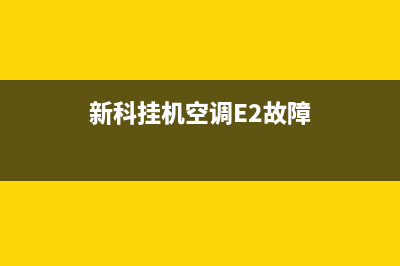 新科挂机空调E2故障